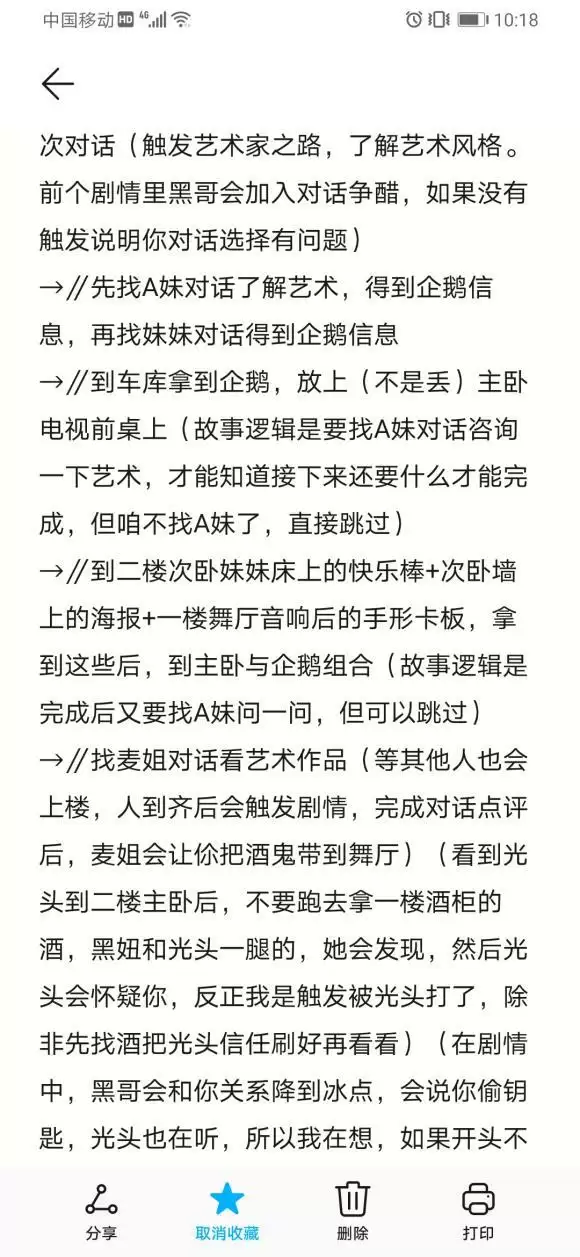 中国移动 HD 4G 10:18

次对话（触发艺术家之路，了解艺术风格。前个剧情里黑哥会加入对话争醋，如果没有触发说明你对话选择有问题）

→//先找A妹对话了解艺术，得到企鹅信息，再找妹妹对话得到企鹅信息

→//到车库拿到企鹅，放上（不是丢）主卧电视前桌上（故事逻辑是要找A妹对话咨询一下艺术，才能知道接下来还要什么才能完成，但咱不找A妹了，直接跳过）

→//到二楼次卧妹妹床上的快乐棒+次卧墙上的海报+一楼舞厅音响后的手形卡板，拿到这些后，到主卧与企鹅组合（故事逻辑是完成后又要找A妹问一问，但可以跳过）

→//找麦姐对话看艺术作品（等其他人也会上楼，人到齐后会触发剧情，完成对话点评后，麦姐会让你把酒鬼带到舞厅）（看到光头到二楼主卧后，不要跑去拿一楼酒柜的酒，黑妞和光头一腿的，她会发现，然后光头会怀疑你，反正我是触发被光头打了，除非先找酒把光头信任刷好再看看）（在剧情中，黑哥会和你关系降到冰点，会说你偷钥匙，光头也在听，所以我在想，如果开头不

分享 取消收藏 删除 打印